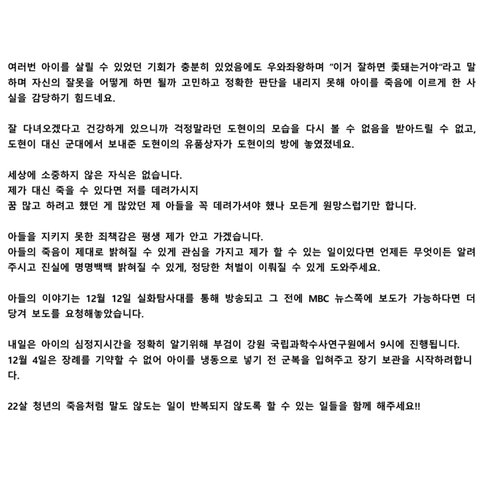 여러번 아이를 살릴 수 있었던 기회가 충분히 있었음에도 우와좌왕하며 "이거 잘하면 좆돼는거야"라고 말하며 자신의 잘못을 어떻게 하면 될까 고민하고 정확한 판단을 내리지 못해 아이를 죽음에 이르게 한 사실을 감당하기 힘드네요.

잘 다녀오겠다고 건강하게 있으니까 걱정말라던 도현이의 모습을 다시 볼 수 없음을 받아드릴 수 없고, 도현이 대신 군대에서 보내준 도현이의 유품상자가 도현이의 방에 놓였졌네요.

세상에 소중하지 않은 자식은 없습니다.
제가 대신 죽을 수 있다면 저를 데려가시지
꿈 많고 하려고 했던 게 많았던 제 아들을 꼭 데려가셔야 했나 모든게 원망스럽기만 합니다.

아들을 지키지 못한 죄책감은 평생 제가 안고 가겠습니다.
아들의 죽음이 제대로 밝혀질 수 있게 관심을 가지고 제가 할 수 있는 일이있다면 언제든 무엇이든 알려주시고 진실에 명명백백 밝혀질 수 있게, 정당한 처벌이 이뤄질 수 있게 도와주세요.

아들의 이야기는 12월 12일 실화탐사대를 통해 방송되고 그 전에 MBC 뉴스쪽에 보도가 가능하다면 더 당겨 보도를 요청해놓았습니다.

내일은 아이의 심정지시간을 정확히 알기위해 부검이 강원 국립과학수사연구원에서 9시에 진행됩니다.
12월 4일은 장례를 기약할 수 없어 아이를 냉동으로 넣기 전 군복을 입혀주고 장기 보관을 시작하려합니다.

22살 청년의 죽음처럼 말도 않도는 일이 반복되지 않도록 할 수 있는 일들을 함께 해주세요!!